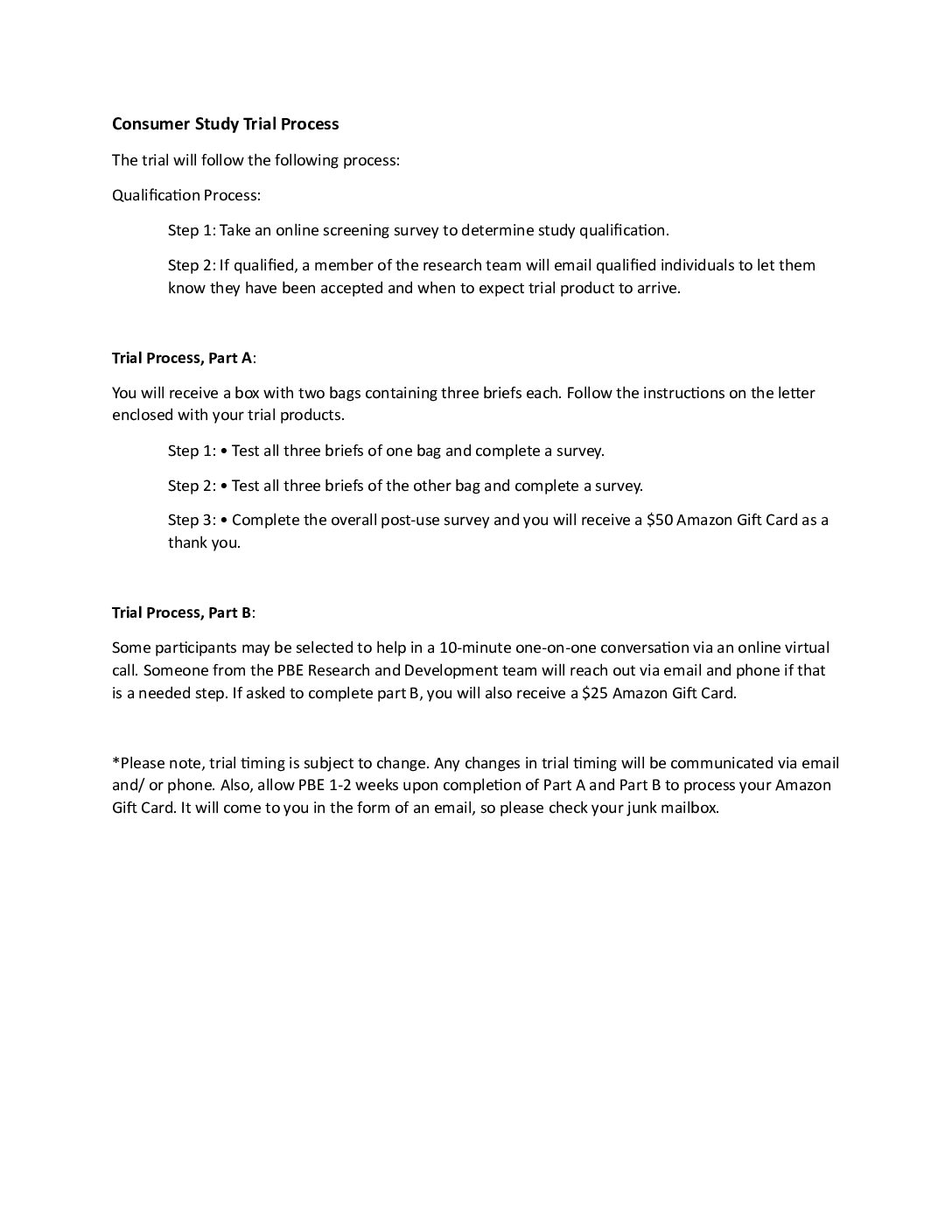 Consumer Study Trial Process

The trial will follow the following process:

Qualification Process:

Step 1: Take an online screening survey to determine study qualification.

Step 2: If qualified, a member of the research team will email qualified individuals to let them know they have been accepted and when to expect trial product to arrive.

Trial Process, Part A:

You will receive a box with two bags containing three briefs each. Follow the instructions on the letter enclosed with your trial products.

Step 1: • Test all three briefs of one bag and complete a survey.

Step 2: • Test all three briefs of the other bag and complete a survey.

Step 3: • Complete the overall post-use survey and you will receive a \$50 Amazon Gift Card as a thank you.

Trial Process, Part B:

Some participants may be selected to help in a 10-minute one-on-one conversation via an online virtual call. Someone from the PBE Research and Development team will reach out via email and phone if that is a needed step. If asked to complete part B, you will also receive a \$25 Amazon Gift Card.

*Please note, trial timing is subject to change. Any changes in trial timing will be communicated via email and/ or phone. Also, allow PBE 1-2 weeks upon completion of Part A and Part B to process your Amazon Gift Card. It will come to you in the form of an email, so please check your junk mailbox.